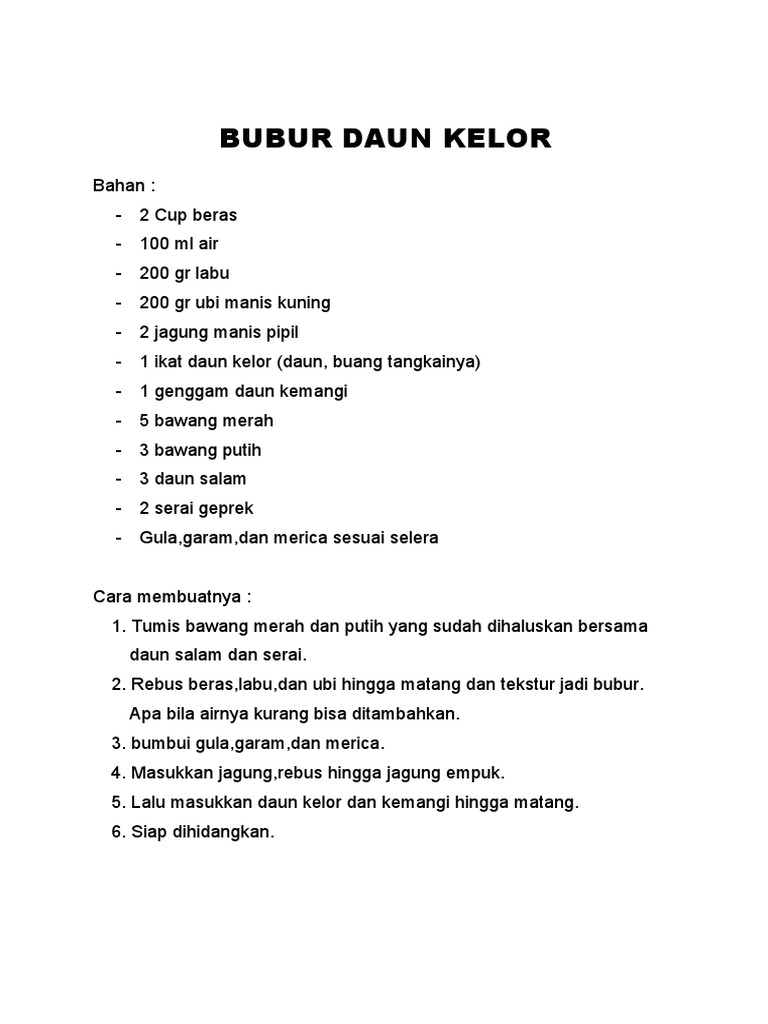 BUBUR DAUN KELOR

Bahan :
- 2 Cup beras
- 100 ml air
- 200 gr labu
- 200 gr ubi manis kuning
- 2 jagung manis pipil
- 1 ikat daun kelor (daun, buang tangkainya)
- 1 genggam daun kemangi
- 5 bawang merah
- 3 bawang putih
- 3 daun salam
- 2 serai geprek
- Gula,garam,dan merica sesuai selera

Cara membuatnya :
1. Tumis bawang merah dan putih yang sudah dihaluskan bersama daun salam dan serai.
2. Rebus beras,labu,dan ubi hingga matang dan tekstur jadi bubur. Apa bila airnya kurang bisa ditambahkan.
3. bumbui gula,garam,dan merica.
4. Masukkan jagung,rebus hingga jagung empuk.
5. Lalu masukkan daun kelor dan kemangi hingga matang.
6. Siap dihidangkan.